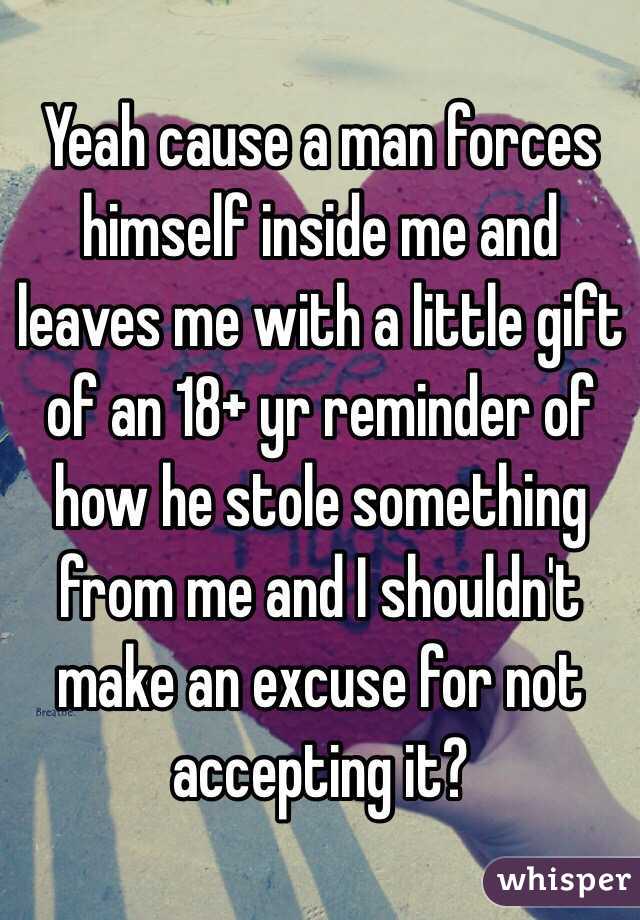 Yeah cause a man forces himself inside me and leaves me with a little gift of an 18+ yr reminder of how he stole something from me and I shouldn't make an excuse for not accepting it?

Breathe

whisper